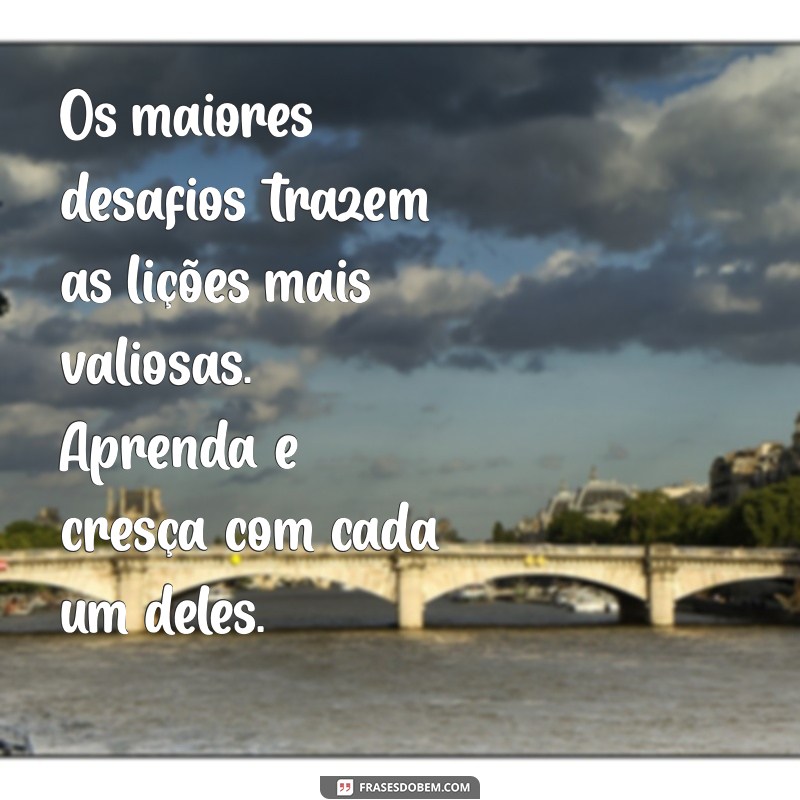 Os maiores desafios trazem as lições mais valiosas. Aprenda e cresça com cada um deles.

FRASESDOBEM.COM